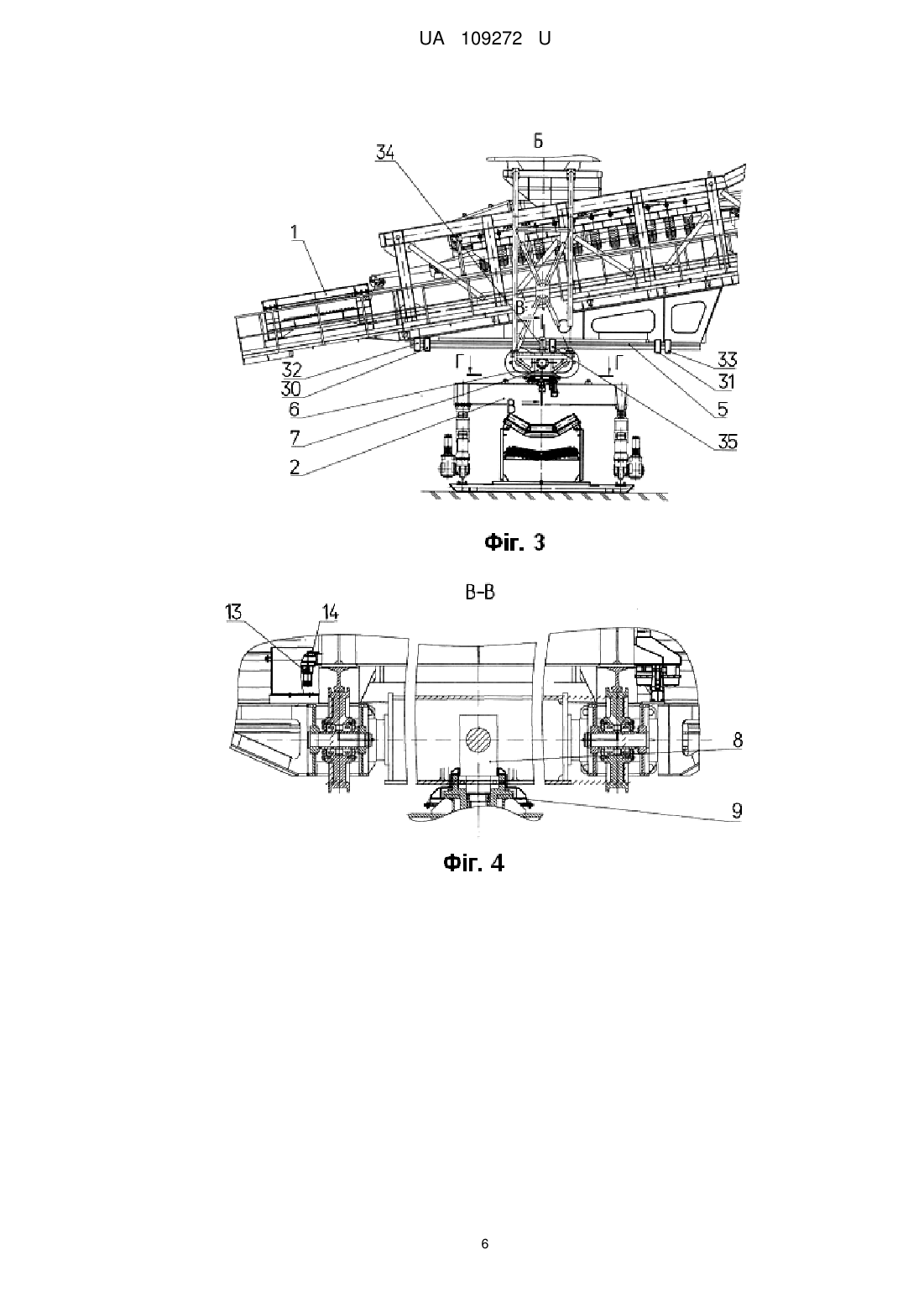 UA 109272 U

Б

34

1

В

32

30

6

7

2

Г

Г

В

33

31

5

35

Фіг. 3

В-В

13

14

8

9

Фіг. 4

6